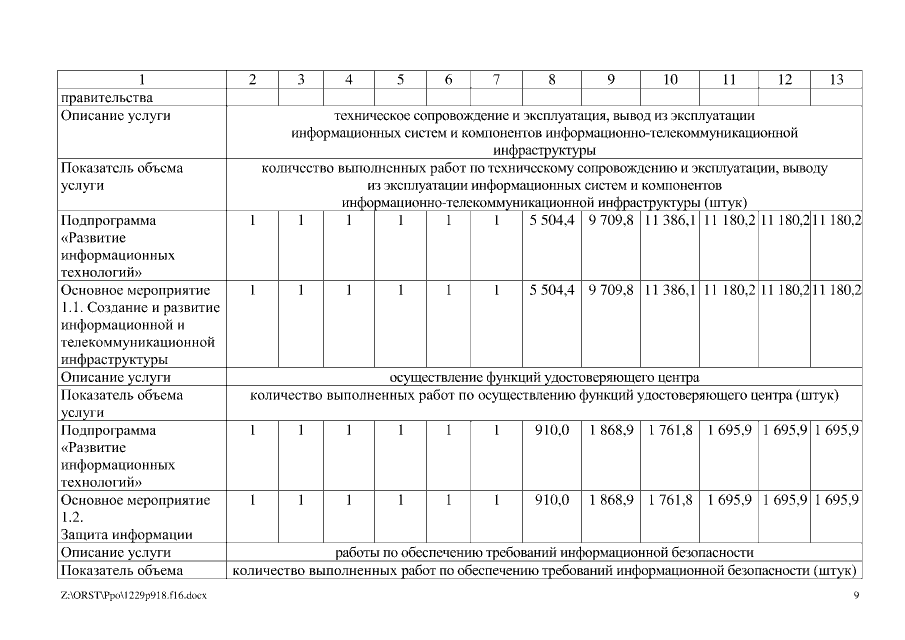 | 1 | 2 | 3 | 4 | 5 | 6 | 7 | 8 | 9 | 10 | 11 | 12 | 13 |
|---|---|---|---|---|---|---|---|---|---|---|---|---|
| правительства | | | | | | | | | | | | |
| Описание услуги | техническое сопровождение и эксплуатация, вывод из эксплуатации информационных систем и компонентов информационно-телекоммуникационной инфраструктуры | | | | | | | | | | | |
| Показатель объема услуги | количество выполненных работ по техническому сопровождению и эксплуатации, выводу из эксплуатации информационных систем и компонентов информационно-телекоммуникационной инфраструктуры (штук) | | | | | | | | | | | |
| Подпрограмма «Развитие информационных технологий» | 1 | 1 | 1 | 1 | 1 | 1 | 5 504,4 | 9 709,8 | 11 386,1 | 11 180,2 | 11 180,2 | 11 180,2 |
| Основное мероприятие 1.1. Создание и развитие информационной и телекоммуникационной инфраструктуры | 1 | 1 | 1 | 1 | 1 | 1 | 5 504,4 | 9 709,8 | 11 386,1 | 11 180,2 | 11 180,2 | 11 180,2 |
| Описание услуги | осуществление функций удостоверяющего центра | | | | | | | | | | | |
| Показатель объема услуги | количество выполненных работ по осуществлению функций удостоверяющего центра (штук) | | | | | | | | | | | |
| Подпрограмма «Развитие информационных технологий» | 1 | 1 | 1 | 1 | 1 | 1 | 910,0 | 1 868,9 | 1 761,8 | 1 695,9 | 1 695,9 | 1 695,9 |
| Основное мероприятие 1.2. Защита информации | 1 | 1 | 1 | 1 | 1 | 1 | 910,0 | 1 868,9 | 1 761,8 | 1 695,9 | 1 695,9 | 1 695,9 |
| Описание услуги | работы по обеспечению требований информационной безопасности | | | | | | | | | | | |
| Показатель объема | количество выполненных работ по обеспечению требований информационной безопасности (штук) | | | | | | | | | | | |

Z:\ORST\Ppo\1229p918.f16.docx 9